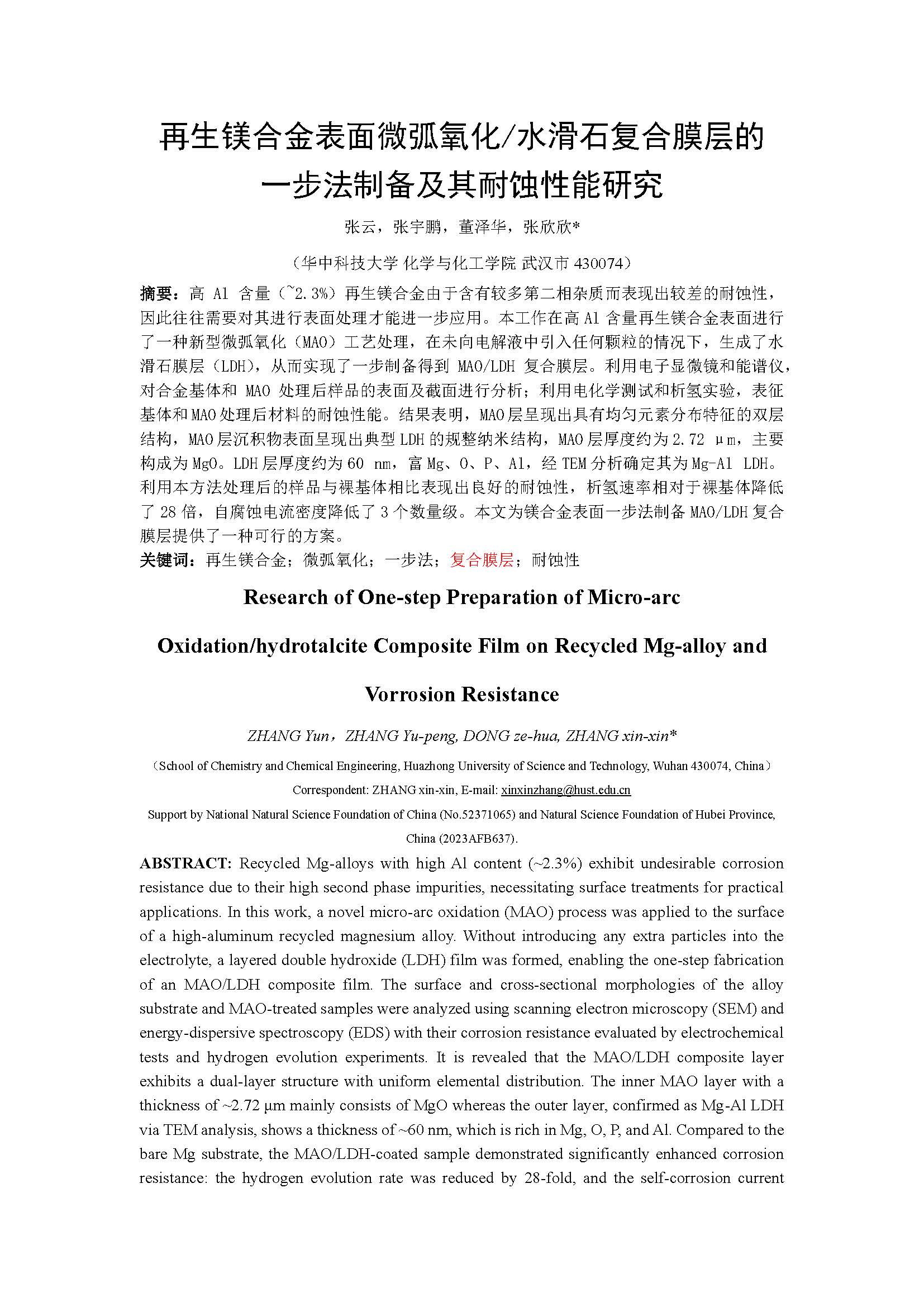 再生镁合金表面微弧氧化/水滑石复合膜层的一步法制备及其耐蚀性能研究

张云，张宇鹏，董泽华，张欣欣*

（华中科技大学 化学与化工学院 武汉市 430074）

摘要：高 Al 含量（~2.3%）再生镁合金由于含有较多第二相杂质而表现出较差的耐蚀性，因此往往需要对其进行表面处理才能进一步应用。本工作在高 Al 含量再生镁合金表面进行了一种新型微弧氧化（MAO）工艺处理，在未向电解液中引入任何颗粒的情况下，生成了水滑石膜层（LDH），从而实现了一步制备得到 MAO/LDH 复合膜层。利用电子显微镜和能谱仪，对合金基体和 MAO 处理后样品的表面及截面进行分析；利用电化学测试和析氢实验，表征基体和 MAO 处理后材料的耐蚀性能。结果表明，MAO 层呈现出具有均匀元素分布特征的双层结构，MAO 层沉积物表面呈现出典型 LDH 的规整纳米结构，MAO 层厚度约为 2.72 μm，主要构成为 MgO。LDH 层厚度约为 60 nm，富 Mg、O、P、Al，经 TEM 分析确定其为 Mg-Al LDH。利用本方法处理后的样品与裸基体相比表现出良好的耐蚀性，析氢速率相对于裸基体降低了 28 倍，自腐蚀电流密度降低了 3 个数量级。本文为镁合金表面一步法制备 MAO/LDH 复合膜层提供了一种可行的方案。
关键词：再生镁合金；微弧氧化；一步法；复合膜层；耐蚀性

Research of One-step Preparation of Micro-arc Oxidation/hydrotalcite Composite Film on Recycled Mg-alloy and Vorrosion Resistance

ZHANG Yun，ZHANG Yu-peng, DONG ze-hua, ZHANG xin-xin*

（School of Chemistry and Chemical Engineering, Huazhong University of Science and Technology, Wuhan 430074, China）
Correspondent: ZHANG xin-xin, E-mail: xinxinzhang@hust.edu.cn
Support by National Natural Science Foundation of China (No.52371065) and Natural Science Foundation of Hubei Province, China (2023AFB637).

ABSTRACT: Recycled Mg-alloys with high Al content (~2.3%) exhibit undesirable corrosion resistance due to their high second phase impurities, necessitating surface treatments for practical applications. In this work, a novel micro-arc oxidation (MAO) process was applied to the surface of a high-aluminum recycled magnesium alloy. Without introducing any extra particles into the electrolyte, a layered double hydroxide (LDH) film was formed, enabling the one-step fabrication of an MAO/LDH composite film. The surface and cross-sectional morphologies of the alloy substrate and MAO-treated samples were analyzed using scanning electron microscopy (SEM) and energy-dispersive spectroscopy (EDS) with their corrosion resistance evaluated by electrochemical tests and hydrogen evolution experiments. It is revealed that the MAO/LDH composite layer exhibits a dual-layer structure with uniform elemental distribution. The inner MAO layer with a thickness of ~2.72 μm mainly consists of MgO whereas the outer layer, confirmed as Mg-Al LDH via TEM analysis, shows a thickness of ~60 nm, which is rich in Mg, O, P, and Al. Compared to the bare Mg substrate, the MAO/LDH-coated sample demonstrated significantly enhanced corrosion resistance: the hydrogen evolution rate was reduced by 28-fold, and the self-corrosion current